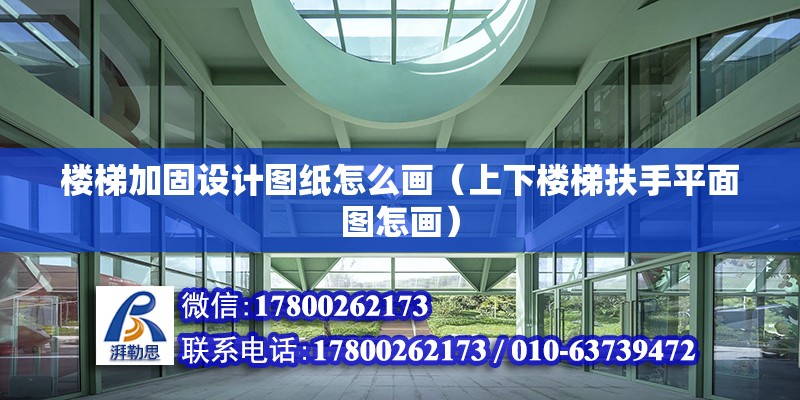 楼梯加固设计图纸怎么画（上下楼梯扶手平面图怎画）

湃勒思

微信:17800262173

联系电话:17800262173 / 010-63739472